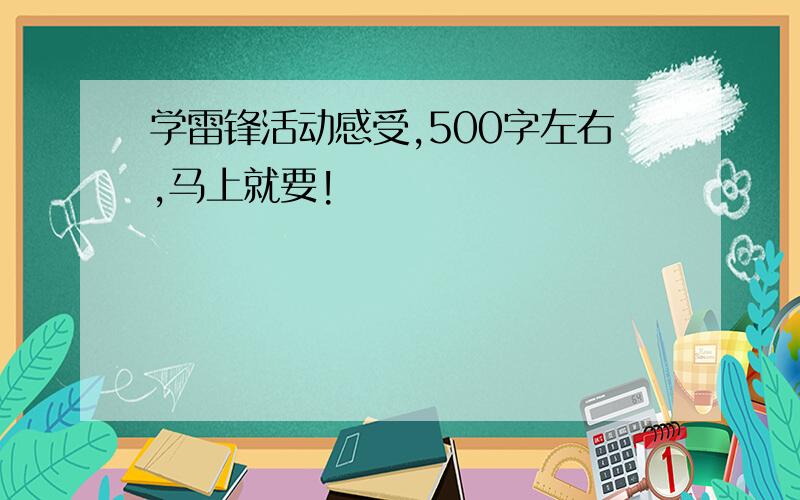 学雷锋活动感受,500字左右,马上就要!